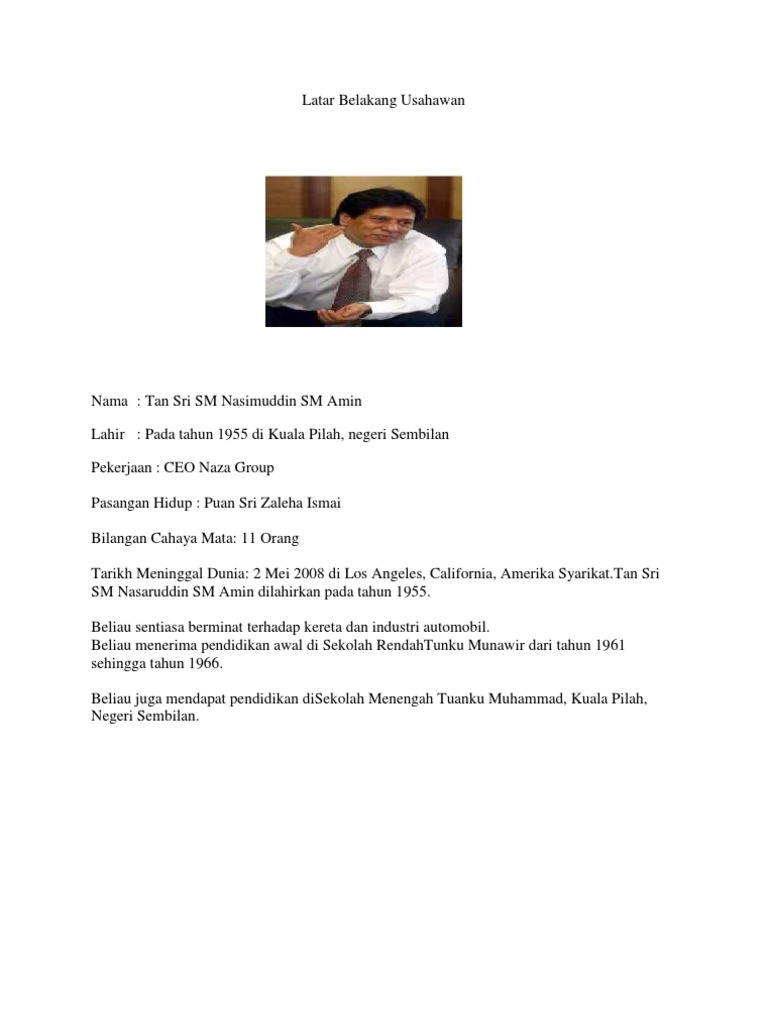 Latar Belakang Usahawan

Nama : Tan Sri SM Nasimuddin SM Amin

Lahir : Pada tahun 1955 di Kuala Pilah, negeri Sembilan

Pekerjaan : CEO Naza Group

Pasangan Hidup : Puan Sri Zaleha Ismai

Bilangan Cahaya Mata: 11 Orang

Tarikh Meninggal Dunia: 2 Mei 2008 di Los Angeles, California, Amerika Syarikat.Tan Sri SM Nasaruddin SM Amin dilahirkan pada tahun 1955.

Beliau sentiasa berminat terhadap kereta dan industri automobil.
Beliau menerima pendidikan awal di Sekolah RendahTunku Munawir dari tahun 1961 sehingga tahun 1966.

Beliau juga mendapat pendidikan diSekolah Menengah Tuanku Muhammad, Kuala Pilah, Negeri Sembilan.